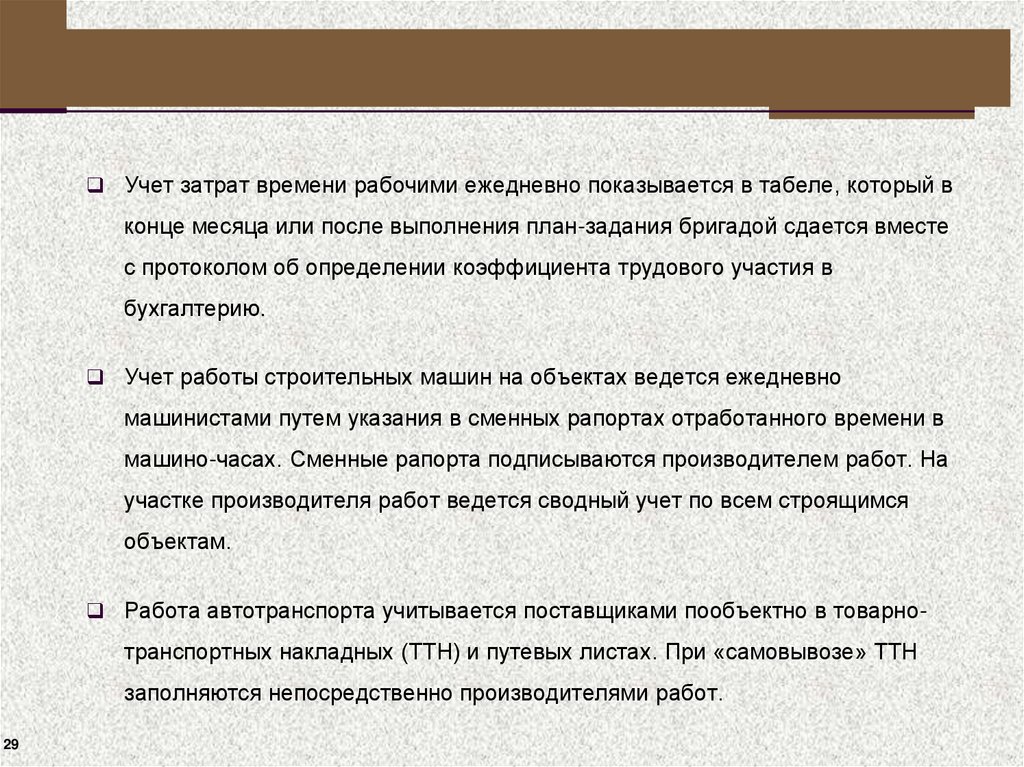 ❑ Учет затрат времени рабочими ежедневно показывается в табеле, который в конце месяца или после выполнения план-задания бригадой сдается вместе с протоколом об определении коэффициента трудового участия в бухгалтерию.

❑ Учет работы строительных машин на объектах ведется ежедневно машинистами путем указания в сменных рапортах отработанного времени в машино-часах. Сменные рапорта подписываются производителем работ. На участке производителя работ ведется сводный учет по всем строящимся объектам.

❑ Работа автотранспорта учитывается поставщиками пообъектно в товарно-транспортных накладных (ТТН) и путевых листах. При «самовывозе» ТТН заполняются непосредственно производителями работ.

29